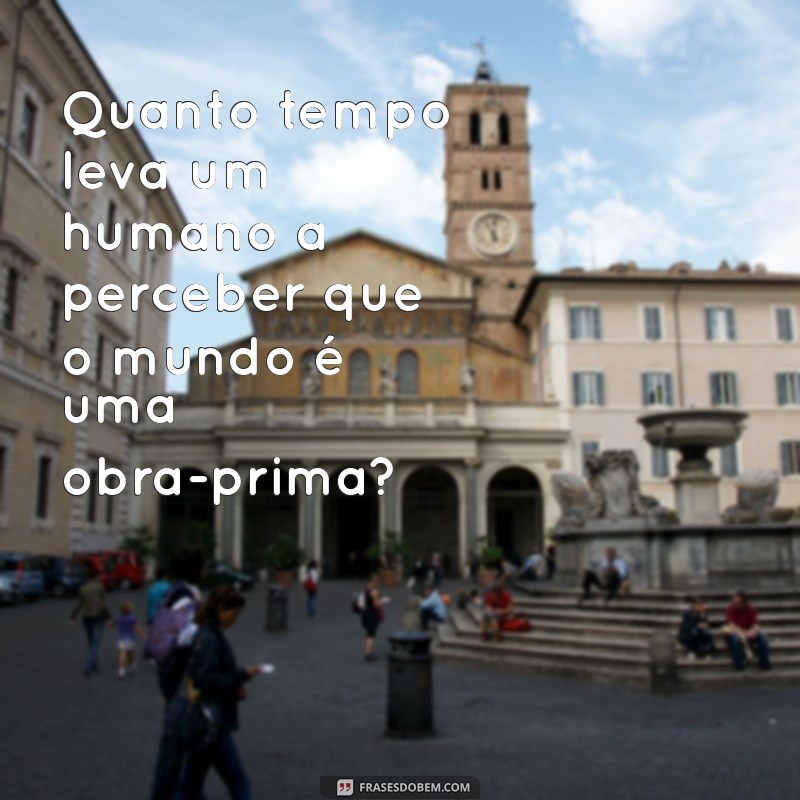 Quanto tempo leva um humano a perceber que o mundo é uma obra-prima?

FRASESDOBEM.COM